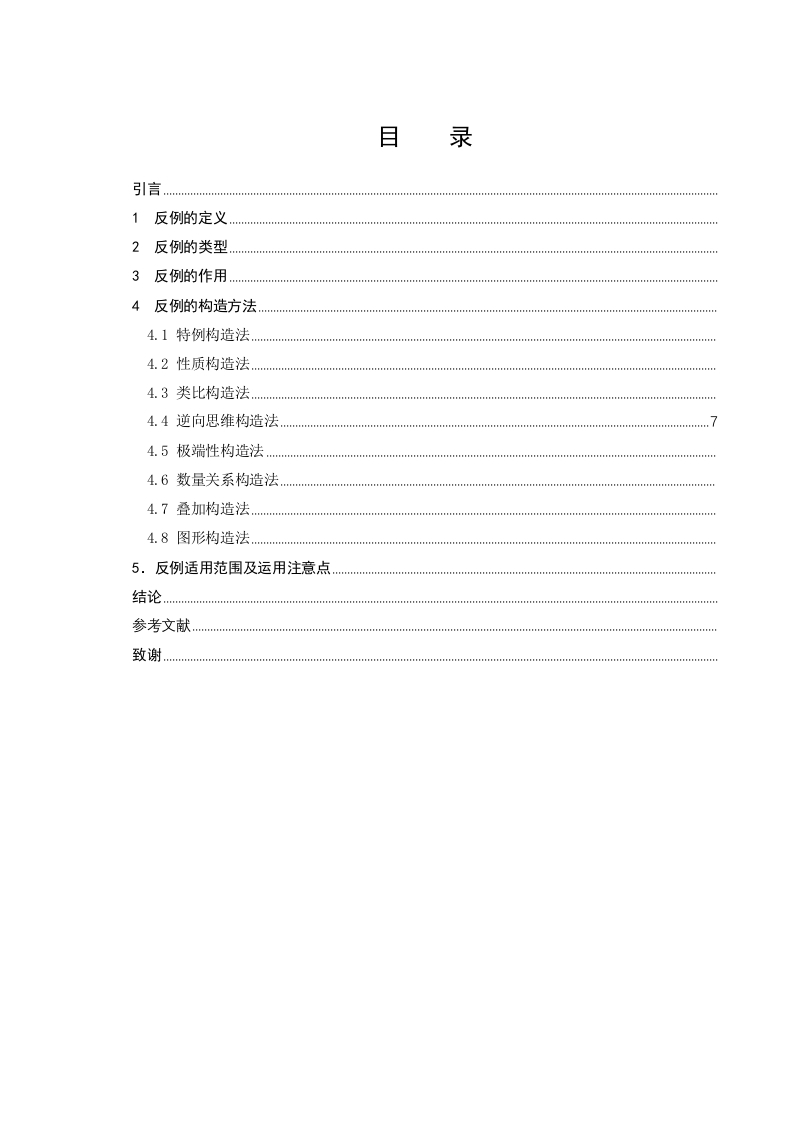 目 录

引言

1 反例的定义

2 反例的类型

3 反例的作用

4 反例的构造方法

4.1 特例构造法

4.2 性质构造法

4.3 类比构造法

4.4 逆向思维构造法 7

4.5 极端性构造法

4.6 数量关系构造法

4.7 叠加构造法

4.8 图形构造法

5．反例适用范围及运用注意点

结论

参考文献

致谢